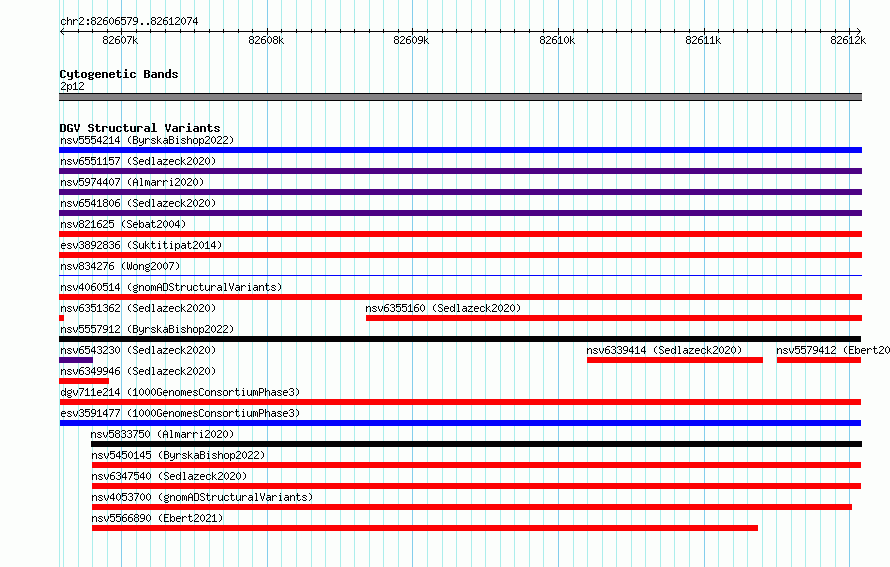 chr2:82606579..82612074

82607k 82608k 82609k 82610k 82611k 82612k

Cytogenetic Bands
2p12

DGV Structural Variants
nsv5554214 (ByrskaBishop2022)
nsv6551157 (Sedlazeck2020)
nsv5974407 (Almarri2020)
nsv6541806 (Sedlazeck2020)
nsv821625 (Sebat2004)
esv3892836 (Suktitipat2014)
nsv834276 (Wong2007)
nsv4060514 (gnomADStructuralVariants)
nsv6351362 (Sedlazeck2020)
nsv6355160 (Sedlazeck2020)
nsv5557912 (ByrskaBishop2022)
nsv6543230 (Sedlazeck2020)
nsv6339414 (Sedlazeck2020)
nsv5579412 (Ebert20
nsv6349946 (Sedlazeck2020)
dgv711e214 (1000GenomesConsortiumPhase3)
esv3591477 (1000GenomesConsortiumPhase3)
nsv5833750 (Almarri2020)
nsv5450145 (ByrskaBishop2022)
nsv6347540 (Sedlazeck2020)
nsv4053700 (gnomADStructuralVariants)
nsv5566890 (Ebert2021)